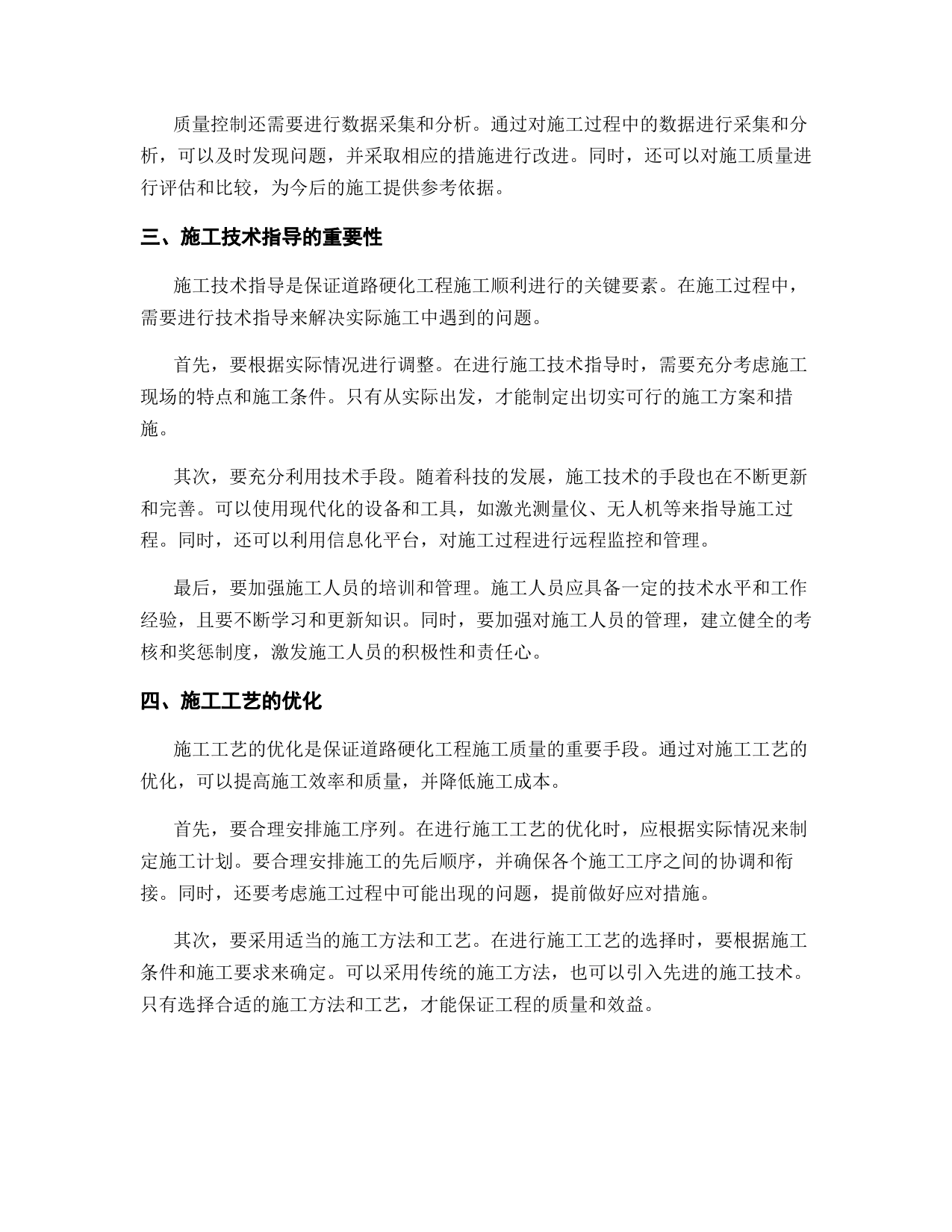 质量控制还需要进行数据采集和分析。通过对施工过程中的数据进行采集和分析，可以及时发现问题，并采取相应的措施进行改进。同时，还可以对施工质量进行评估和比较，为今后的施工提供参考依据。

三、施工技术指导的重要性

施工技术指导是保证道路硬化工程施工顺利进行的关键要素。在施工过程中，需要进行技术指导来解决实际施工中遇到的问题。

首先，要根据实际情况进行调整。在进行施工技术指导时，需要充分考虑施工现场的特点和施工条件。只有从实际出发，才能制定出切实可行的施工方案和措施。

其次，要充分利用技术手段。随着科技的发展，施工技术的手段也在不断更新和完善。可以使用现代化的设备和工具，如激光测量仪、无人机等来指导施工过程。同时，还可以利用信息化平台，对施工过程进行远程监控和管理。

最后，要加强施工人员的培训和管理。施工人员应具备一定的技术水平和工作经验，且要不断学习和更新知识。同时，要加强对施工人员的管理，建立健全的考核和奖惩制度，激发施工人员的积极性和责任心。

四、施工工艺的优化

施工工艺的优化是保证道路硬化工程施工质量的重要手段。通过对施工工艺的优化，可以提高施工效率和质量，并降低施工成本。

首先，要合理安排施工序列。在进行施工工艺的优化时，应根据实际情况来制定施工计划。要合理安排施工的先后顺序，并确保各个施工工序之间的协调和衔接。同时，还要考虑施工过程中可能出现的问题，提前做好应对措施。

其次，要采用适当的施工方法和工艺。在进行施工工艺的选择时，要根据施工条件和施工要求来确定。可以采用传统的施工方法，也可以引入先进的施工技术。只有选择合适的施工方法和工艺，才能保证工程的质量和效益。